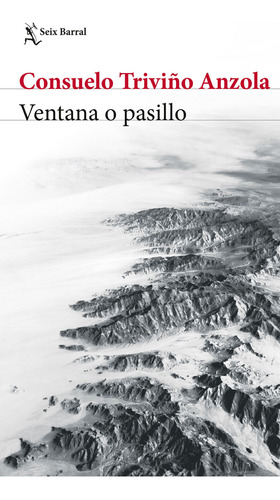 Seix Barral

Consuelo Triviño Anzola

Ventana o pasillo